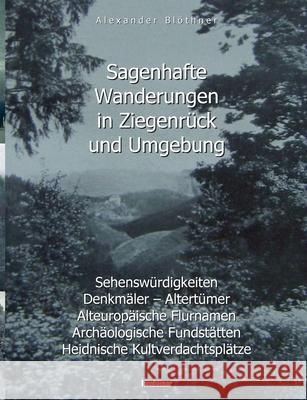 Alexander Blöthner

Sagenhafte Wanderungen in Ziegenrück und Umgebung

Sehenswürdigkeiten
Denkmäler – Altertümer
Alteuropäische Flurnamen
Archäologische Fundstätten
Heidnische Kultverdachtsplätze

Kraina Książek